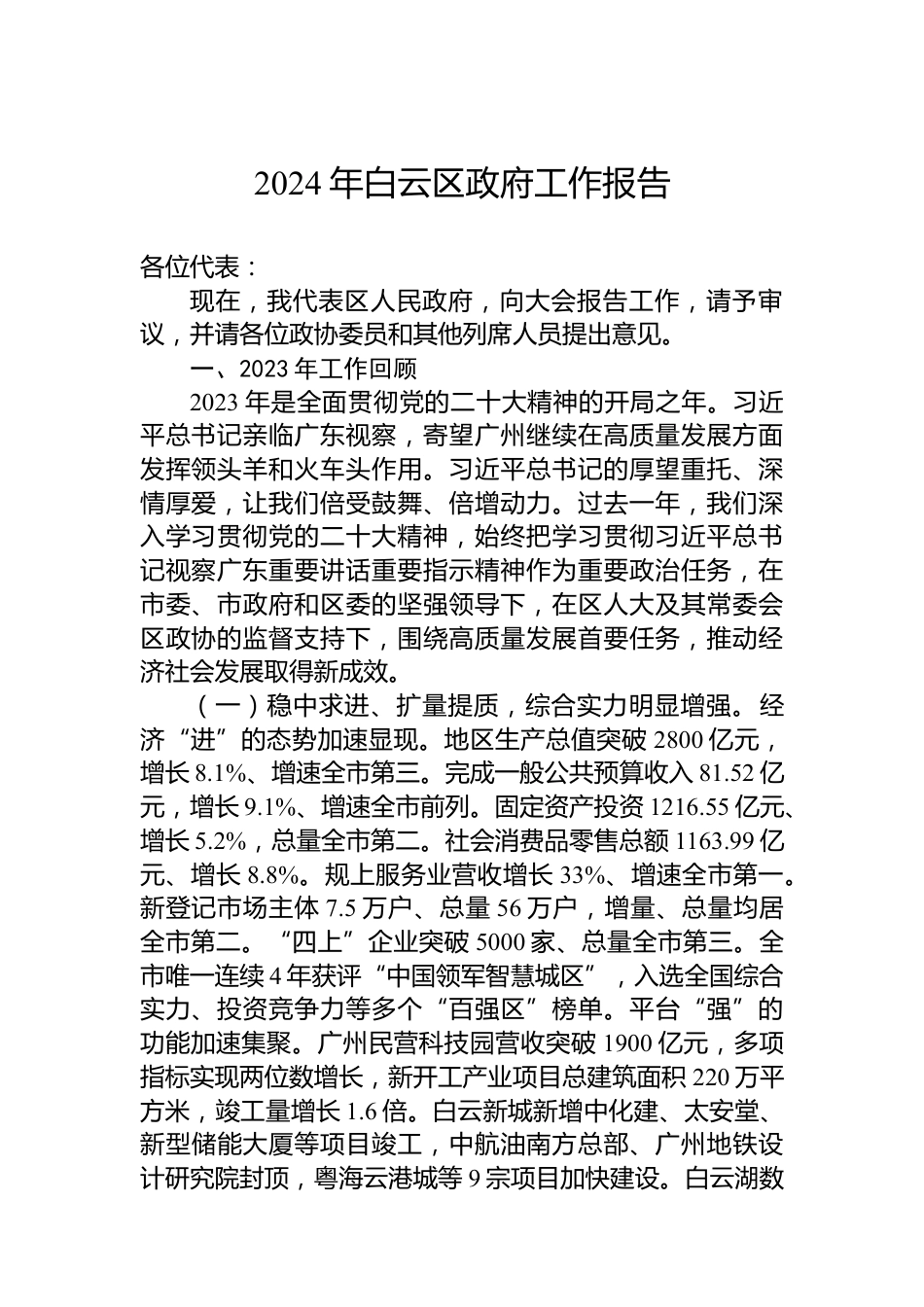 2024 年白云区政府工作报告

各位代表：

现在，我代表区人民政府，向大会报告工作，请予审议，并请各位政协委员和其他列席人员提出意见。

一、2023 年工作回顾

2023 年是全面贯彻党的二十大精神的开局之年。习近平总书记亲临广东视察，寄望广州继续在高质量发展方面发挥领头羊和火车头作用。习近平总书记的厚望重托、深情厚爱，让我们倍受鼓舞、倍增动力。过去一年，我们深入学习贯彻党的二十大精神，始终把学习贯彻习近平总书记视察广东重要讲话重要指示精神作为重要政治任务，在市委、市政府和区委的坚强领导下，在区人大及其常委会区政协的监督支持下，围绕高质量发展首要任务，推动经济社会发展取得新成效。

（一）稳中求进、扩量提质，综合实力明显增强。经济“进”的态势加速显现。地区生产总值突破 2800 亿元，增长 8.1%、增速全市第三。完成一般公共预算收入 81.52 亿元，增长 9.1%、增速全市前列。固定资产投资 1216.55 亿元、增长 5.2%，总量全市第二。社会消费品零售总额 1163.99 亿元、增长 8.8%。规上服务业营收增长 33%、增速全市第一。新登记市场主体 7.5 万户、总量 56 万户，增量、总量均居全市第二。“四上”企业突破 5000 家、总量全市第三。全市唯一连续 4 年获评“中国领军智慧城区”，入选全国综合实力、投资竞争力等多个“百强区”榜单。平台“强”的功能加速集聚。广州民营科技园营收突破 1900 亿元，多项指标实现两位数增长，新开工产业项目总建筑面积 220 万平方米，竣工量增长 1.6 倍。白云新城新增中化建、太安堂、新型储能大厦等项目竣工，中航油南方总部、广州地铁设计研究院封顶，粤海云港城等 9 宗项目加快建设。白云湖数